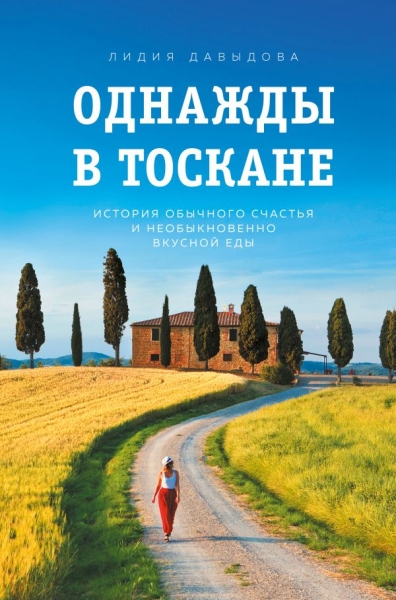 ЛИДИЯ ДАВЫДОВА

ОДНАЖДЫ В ТОСКАНЕ

ИСТОРИЯ ОБЫЧНОГО СЧАСТЬЯ И НЕОБЫКНОВЕННО ВКУСНОЙ ЕДЫ